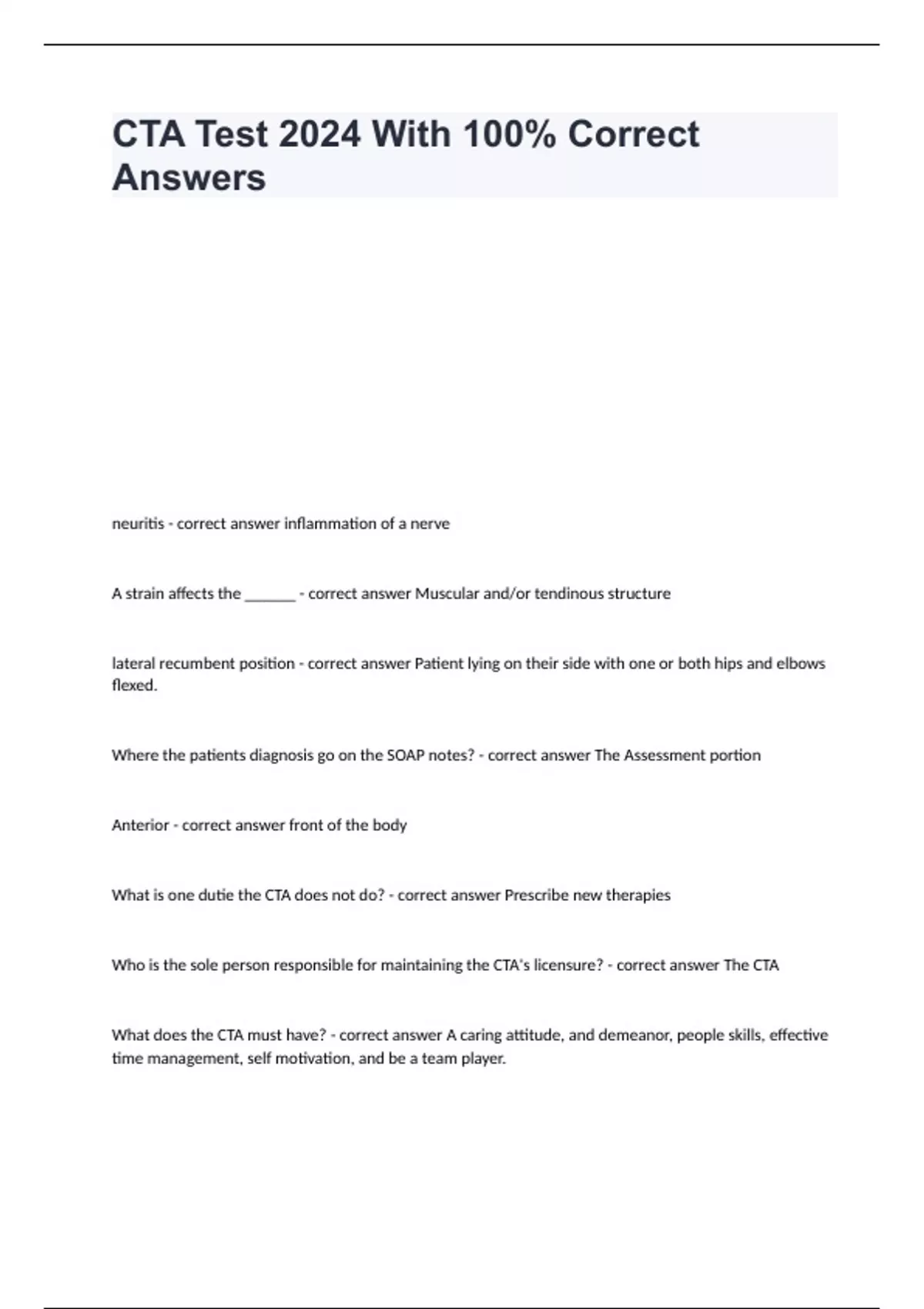 CTA Test 2024 With 100% Correct Answers

neuritis - correct answer inflammation of a nerve

A strain affects the _______ - correct answer Muscular and/or tendinous structure

lateral recumbent position - correct answer Patient lying on their side with one or both hips and elbows flexed.

Where the patients diagnosis go on the SOAP notes? - correct answer The Assessment portion

Anterior - correct answer front of the body

What is one dutie the CTA does not do? - correct answer Prescribe new therapies

Who is the sole person responsible for maintaining the CTA's licensure? - correct answer The CTA

What does the CTA must have? - correct answer A caring attitude, and demeanor, people skills, effective time management, self motivation, and be a team player.